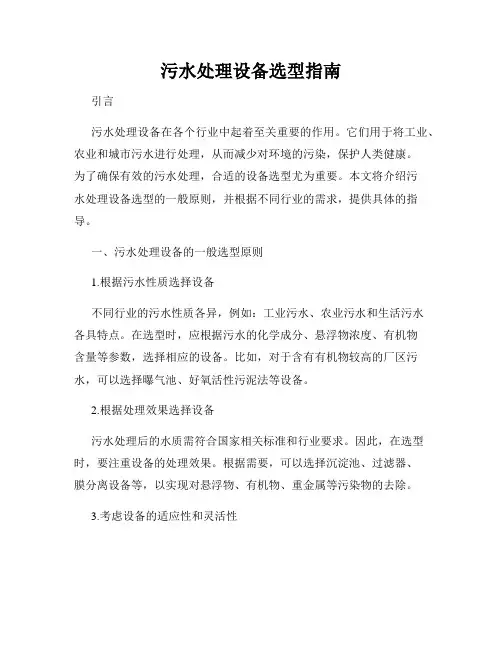 污水处理设备选型指南

引言

污水处理设备在各个行业中起着至关重要的作用。它们用于将工业、农业和城市污水进行处理，从而减少对环境的污染，保护人类健康。为了确保有效的污水处理，合适的设备选型尤为重要。本文将介绍污水处理设备选型的一般原则，并根据不同行业的需求，提供具体的指导。

一、污水处理设备的一般选型原则

1.根据污水性质选择设备

不同行业的污水性质各异，例如：工业污水、农业污水和生活污水各具特点。在选型时，应根据污水的化学成分、悬浮物浓度、有机物含量等参数，选择相应的设备。比如，对于含有有机物较高的厂区污水，可以选择曝气池、好氧活性污泥法等设备。

2.根据处理效果选择设备

污水处理后的水质需符合国家相关标准和行业要求。因此，在选型时，要注重设备的处理效果。根据需要，可以选择沉淀池、过滤器、膜分离设备等，以实现对悬浮物、有机物、重金属等污染物的去除。

3.考虑设备的适应性和灵活性